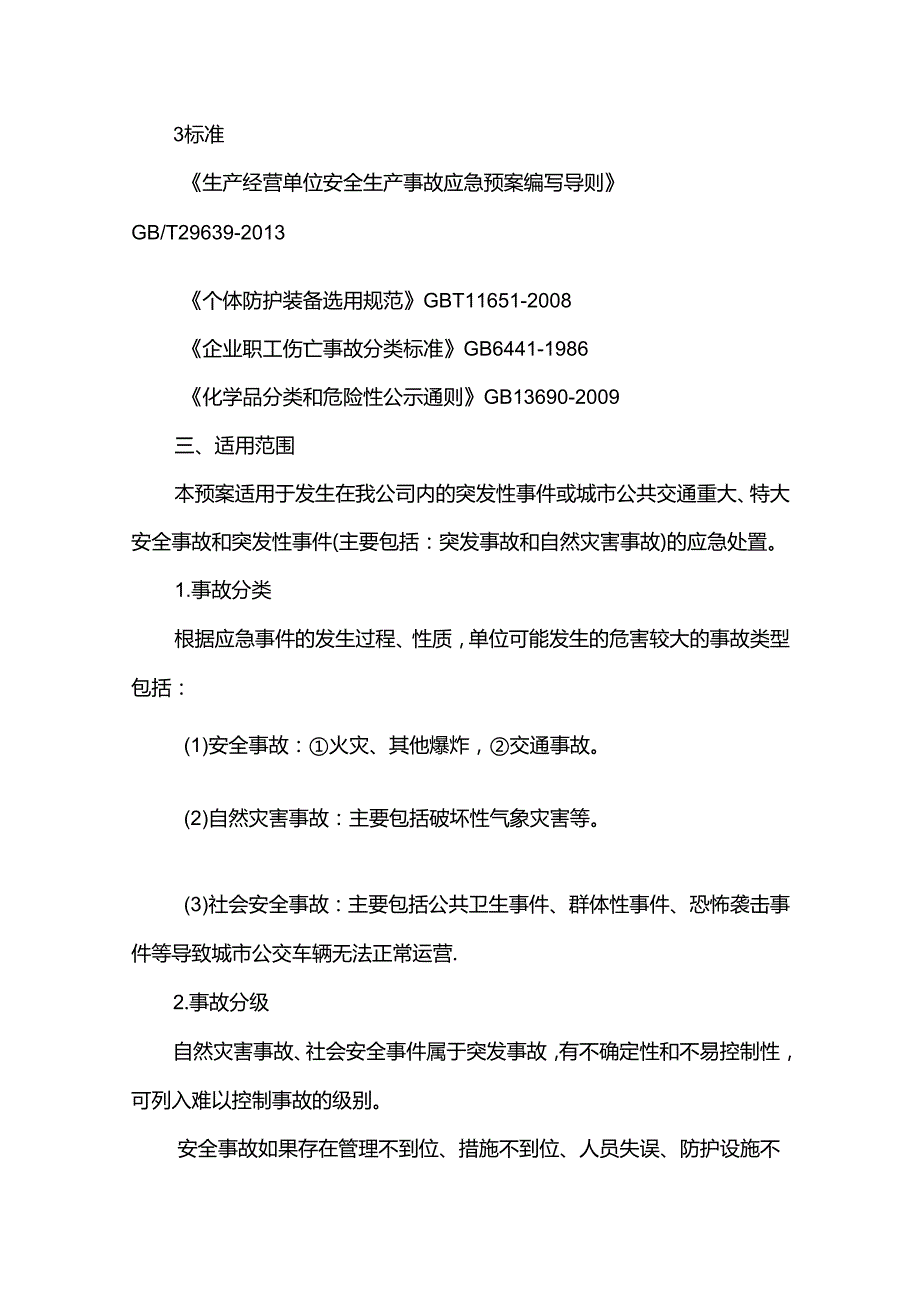 3标准

《生产经营单位安全生产事故应急预案编写导则》GB/T29639-2013

《个体防护装备选用规范》GBT11651-2008

《企业职工伤亡事故分类标准》GB6441-1986

《化学品分类和危险性公示通则》GB13690-2009

三、适用范围

本预案适用于发生在我公司内的突发性事件或城市公共交通重大、特大安全事故和突发性事件(主要包括：突发事故和自然灾害事故)的应急处置。

1.事故分类

根据应急事件的发生过程、性质，单位可能发生的危害较大的事故类型包括：

(1)安全事故：①火灾、其他爆炸，②交通事故。

(2)自然灾害事故：主要包括破坏性气象灾害等。

(3)社会安全事故：主要包括公共卫生事件、群体性事件、恐怖袭击事件等导致城市公交车辆无法正常运营.

2.事故分级

自然灾害事故、社会安全事件属于突发事故，有不确定性和不易控制性，可列入难以控制事故的级别。

安全事故如果存在管理不到位、措施不到位、人员失误、防护设施不